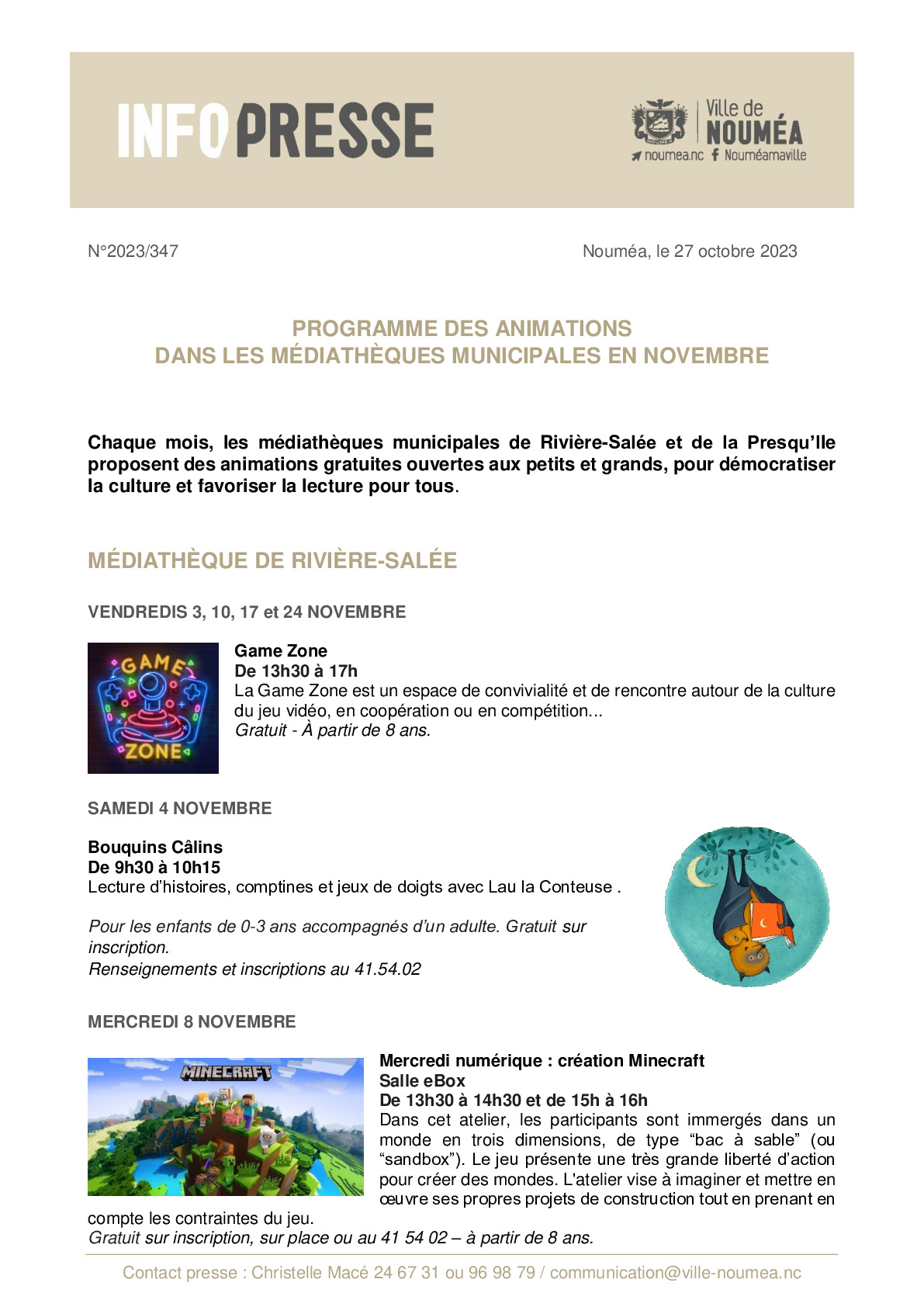 INFO PRESSE

Ville de NOUMÉA
noumea.nc Nouméamaville

N°2023/347

Nouméa, le 27 octobre 2023

PROGRAMME DES ANIMATIONS
DANS LES MÉDIATHÈQUES MUNICIPALES EN NOVEMBRE

Chaque mois, les médiathèques municipales de Rivière-Salée et de la Presqu'Ile proposent des animations gratuites ouvertes aux petits et grands, pour démocratiser la culture et favoriser la lecture pour tous.

MÉDIATHÈQUE DE RIVIÈRE-SALÉE

VENDREDIS 3, 10, 17 et 24 NOVEMBRE

GAME ZONE

Game Zone
De 13h30 à 17h
La Game Zone est un espace de convivialité et de rencontre autour de la culture du jeu vidéo, en coopération ou en compétition...
Gratuit - À partir de 8 ans.

SAMEDI 4 NOVEMBRE

Bouquins Câlins
De 9h30 à 10h15
Lecture d'histoires, comptines et jeux de doigts avec Lau la Conteuse .

Pour les enfants de 0-3 ans accompagnés d'un adulte. Gratuit sur inscription.
Renseignements et inscriptions au 41.54.02

MERCREDI 8 NOVEMBRE

MINECRAFT

Mercredi numérique : création Minecraft
Salle eBox
De 13h30 à 14h30 et de 15h à 16h
Dans cet atelier, les participants sont immergés dans un monde en trois dimensions, de type "bac à sable" (ou "sandbox"). Le jeu présente une très grande liberté d'action pour créer des mondes. L'atelier vise à imaginer et mettre en œuvre ses propres projets de construction tout en prenant en compte les contraintes du jeu.
Gratuit sur inscription, sur place ou au 41 54 02 – à partir de 8 ans.

Contact presse : Christelle Macé 24 67 31 ou 96 98 79 / communication@ville-noumea.nc